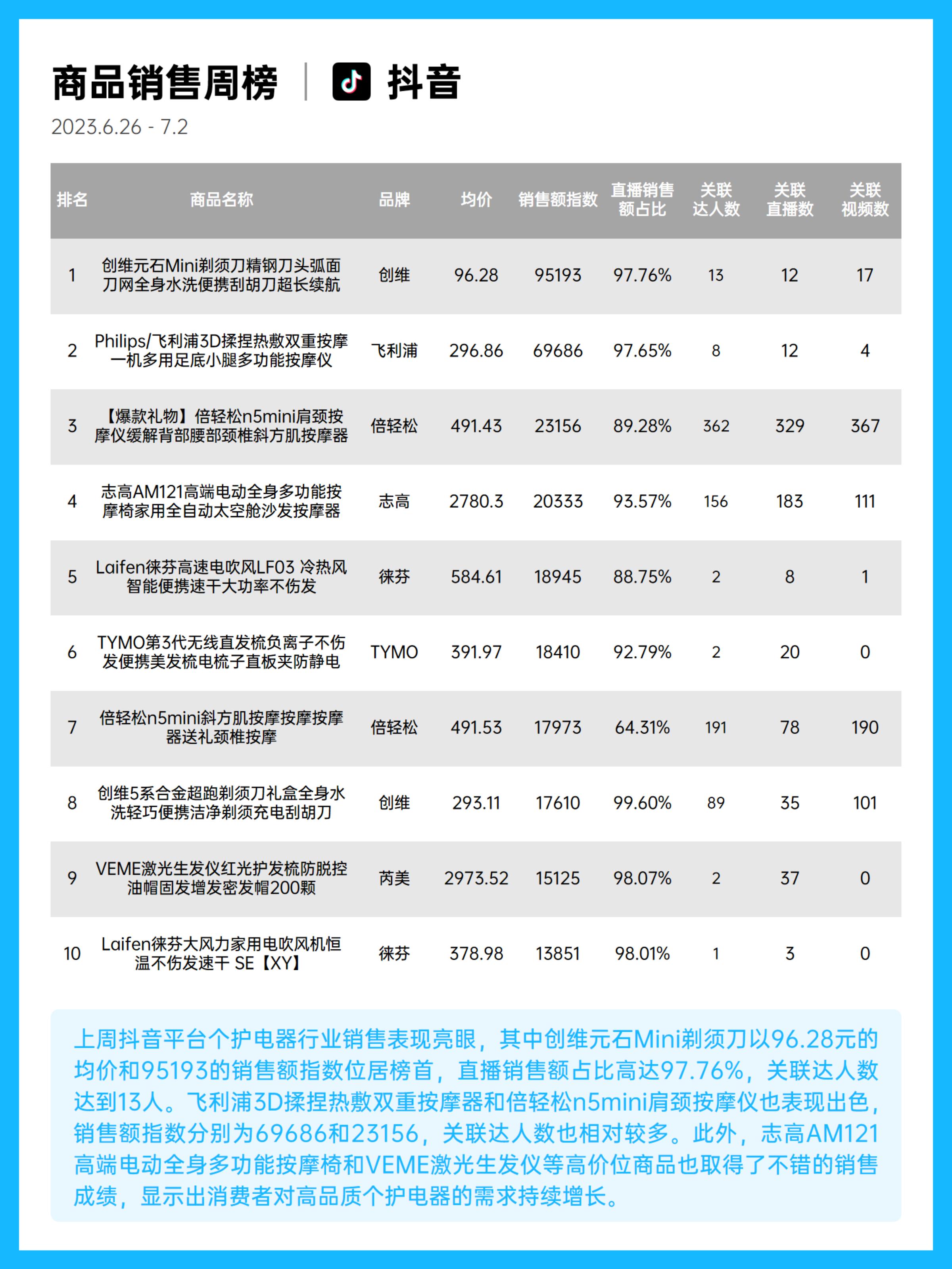 商品销售周榜 | 抖音

2023.6.26 - 7.2

| 排名 | 商品名称 | 品牌 | 均价 | 销售额指数 | 直播销售额占比 | 关联达人数 | 关联直播数 | 关联视频数 |
|---|---|---|---|---|---|---|---|---|
| 1 | 创维元石Mini剃须刀精钢刀头弧面刀网全身水洗便携刮胡刀超长续航 | 创维 | 96.28 | 95193 | 97.76% | 13 | 12 | 17 |
| 2 | Philips/飞利浦3D揉捏热敷双重按摩一机多用足底小腿多功能按摩仪 | 飞利浦 | 296.86 | 69686 | 97.65% | 8 | 12 | 4 |
| 3 | 【爆款礼物】倍轻松n5mini肩颈按摩仪缓解背部腰部颈椎斜方肌按摩器 | 倍轻松 | 491.43 | 23156 | 89.28% | 362 | 329 | 367 |
| 4 | 志高AM121高端电动全身多功能按摩椅家用全自动太空舱沙发按摩器 | 志高 | 2780.3 | 20333 | 93.57% | 156 | 183 | 111 |
| 5 | Laifen徕芬高速电吹风LF03 冷热风智能便携速干大功率不伤发 | 徕芬 | 584.61 | 18945 | 88.75% | 2 | 8 | 1 |
| 6 | TYMO第3代无线直发梳负离子不伤发便携美发梳电梳子直板夹防静电 | TYMO | 391.97 | 18410 | 92.79% | 2 | 20 | 0 |
| 7 | 倍轻松n5mini斜方肌按摩按摩按摩器送礼颈椎按摩 | 倍轻松 | 491.53 | 17973 | 64.31% | 191 | 78 | 190 |
| 8 | 创维5系合金超跑剃须刀礼盒全身水洗轻巧便携洁净剃须充电刮胡刀 | 创维 | 293.11 | 17610 | 99.60% | 89 | 35 | 101 |
| 9 | VEME激光生发仪红光护发梳防脱控油帽固发增发密发帽200颗 | 芮美 | 2973.52 | 15125 | 98.07% | 2 | 37 | 0 |
| 10 | Laifen徕芬大风力家用电吹风机恒温不伤发速干 SE【XY】 | 徕芬 | 378.98 | 13851 | 98.01% | 1 | 3 | 0 |

上周抖音平台个护电器行业销售表现亮眼，其中创维元石Mini剃须刀以96.28元的均价和95193的销售额指数位居榜首，直播销售额占比高达97.76%，关联达人数达到13人。飞利浦3D揉捏热敷双重按摩器和倍轻松n5mini肩颈按摩仪也表现出色，销售额指数分别为69686和23156，关联达人数也相对较多。此外，志高AM121高端电动全身多功能按摩椅和VEME激光生发仪等高价位商品也取得了不错的销售成绩，显示出消费者对高品质个护电器的需求持续增长。